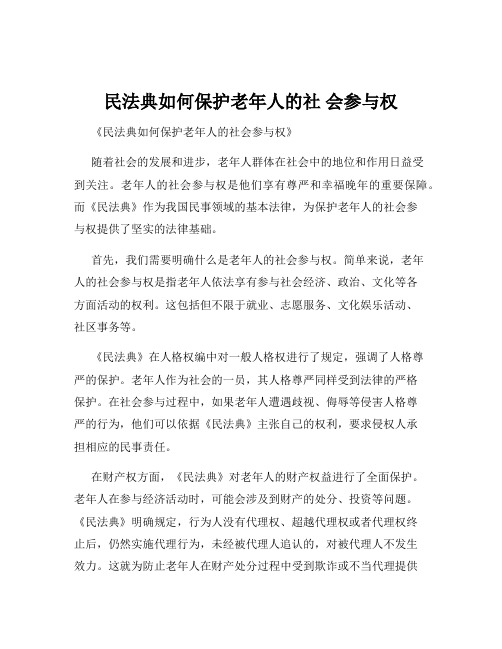 民法典如何保护老年人的社 会参与权

《民法典如何保护老年人的社会参与权》

随着社会的发展和进步，老年人群体在社会中的地位和作用日益受到关注。老年人的社会参与权是他们享有尊严和幸福晚年的重要保障。而《民法典》作为我国民事领域的基本法律，为保护老年人的社会参与权提供了坚实的法律基础。

首先，我们需要明确什么是老年人的社会参与权。简单来说，老年人的社会参与权是指老年人依法享有参与社会经济、政治、文化等各方面活动的权利。这包括但不限于就业、志愿服务、文化娱乐活动、社区事务等。

《民法典》在人格权编中对一般人格权进行了规定，强调了人格尊严的保护。老年人作为社会的一员，其人格尊严同样受到法律的严格保护。在社会参与过程中，如果老年人遭遇歧视、侮辱等侵害人格尊严的行为，他们可以依据《民法典》主张自己的权利，要求侵权人承担相应的民事责任。

在财产权方面，《民法典》对老年人的财产权益进行了全面保护。老年人在参与经济活动时，可能会涉及到财产的处分、投资等问题。《民法典》明确规定，行为人没有代理权、超越代理权或者代理权终止后，仍然实施代理行为，未经被代理人追认的，对被代理人不发生效力。这就为防止老年人在财产处分过程中受到欺诈或不当代理提供